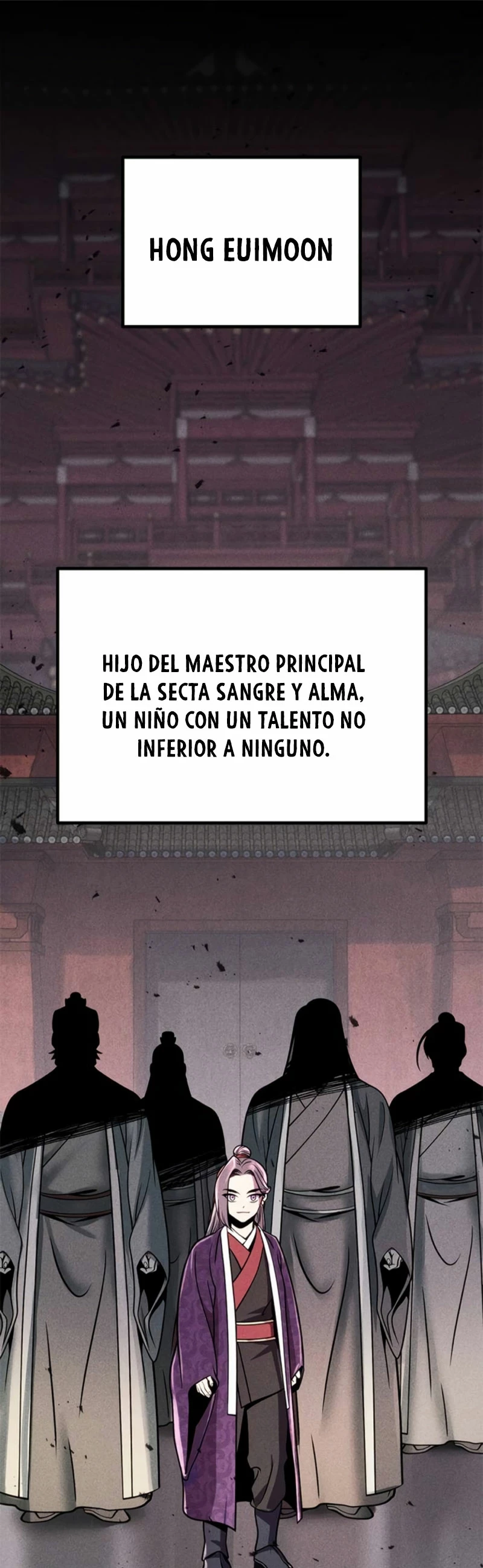 HONG EUIMOON

HIJO DEL MAESTRO PRINCIPAL DE LA SECTA SANGRE Y ALMA, UN NIÑO CON UN TALENTO NO INFERIOR A NINGUNO.